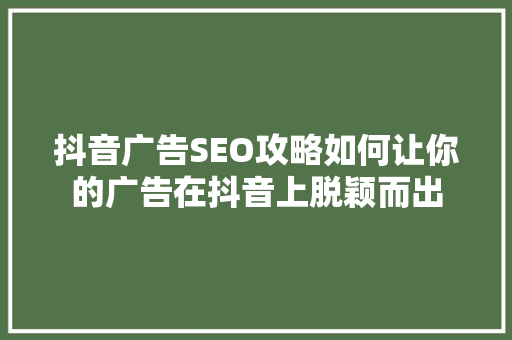 抖音广告SEO攻略如何让你的广告在抖音上脱颖而出